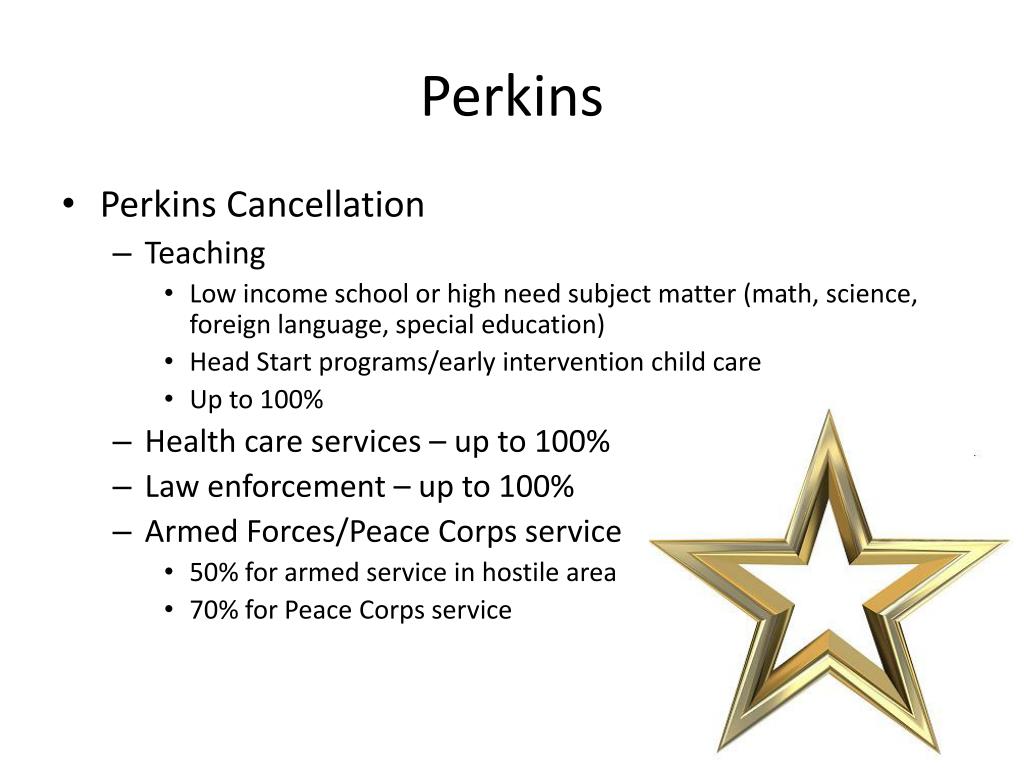 Perkins

• Perkins Cancellation
– Teaching
• Low income school or high need subject matter (math, science, foreign language, special education)
• Head Start programs/early intervention child care
• Up to 100%
– Health care services – up to 100%
– Law enforcement – up to 100%
– Armed Forces/Peace Corps service
• 50% for armed service in hostile area
• 70% for Peace Corps service